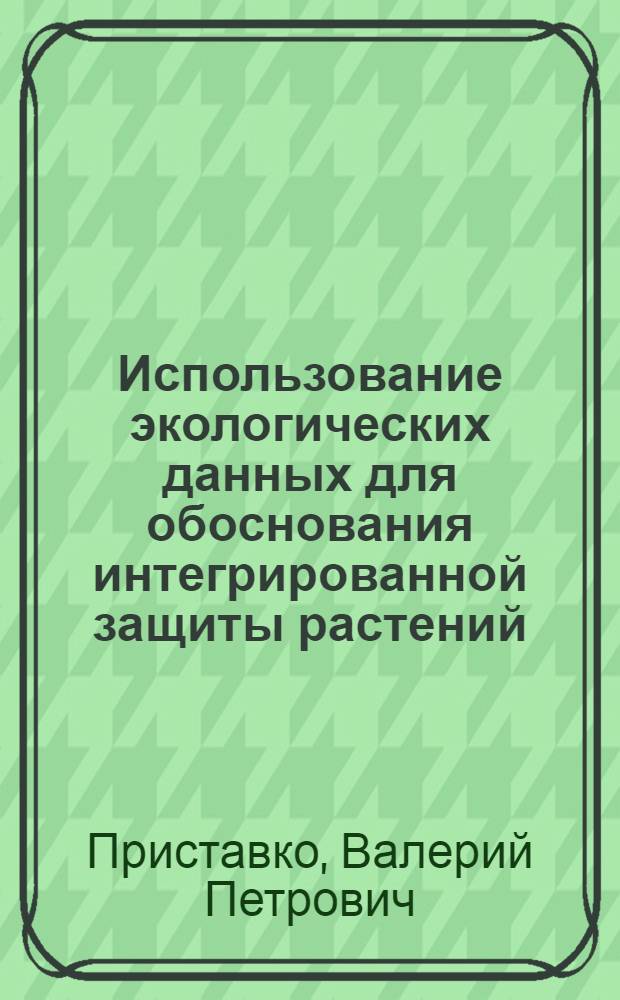 Использование экологических данных для обоснования интегрированной защиты растений

Приставко, Валерий Петрович